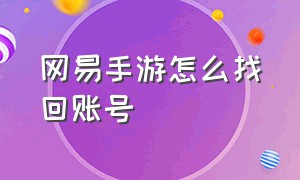 网易手游怎么找回账号